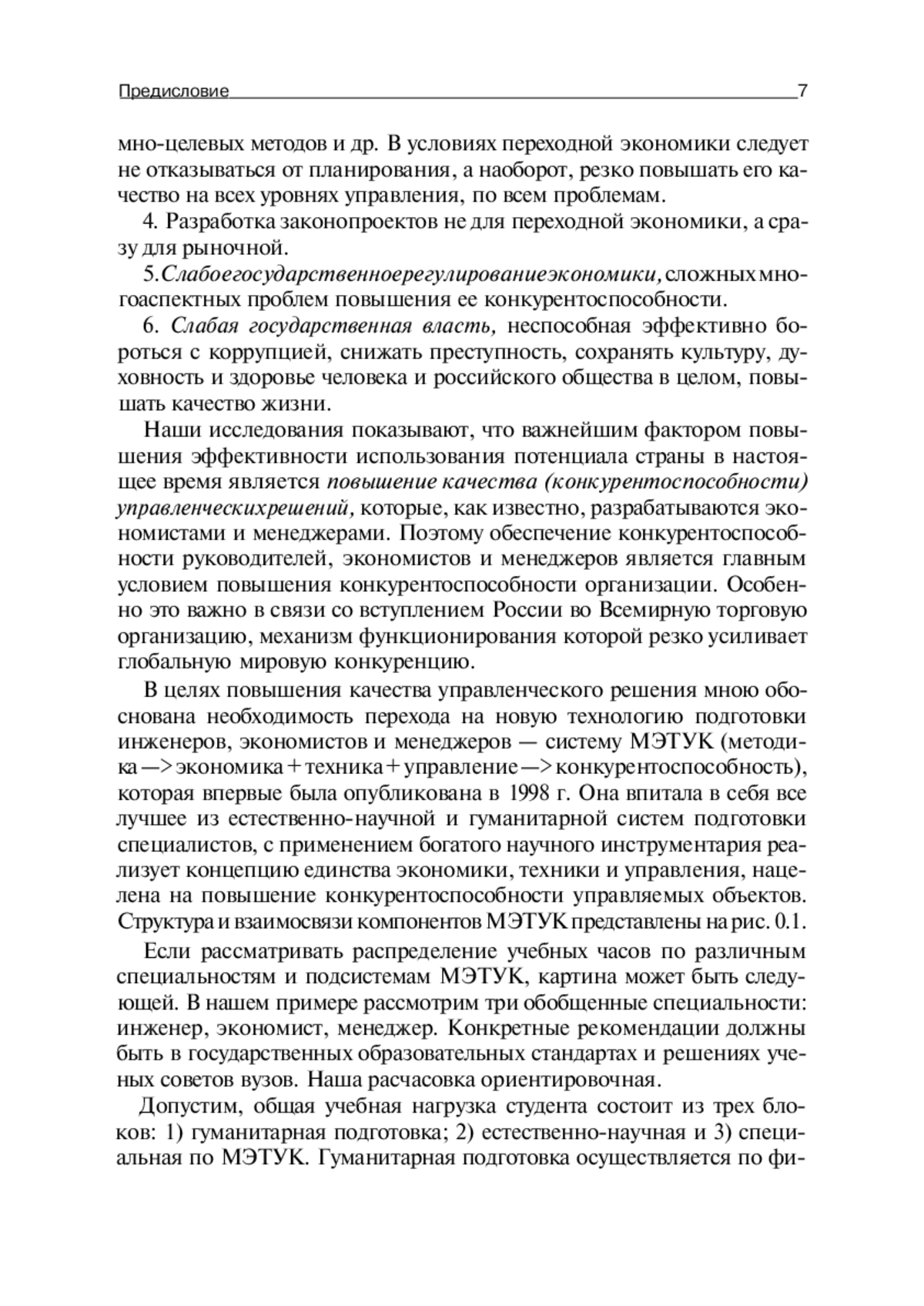 Предисловие 7

мно-целевых методов и др. В условиях переходной экономики следует не отказываться от планирования, а наоборот, резко повышать его качество на всех уровнях управления, по всем проблемам.

4. Разработка законопроектов не для переходной экономики, а сразу для рыночной.

5.Слабоегосударственноерегулированиеэкономики, сложных многоаспектных проблем повышения ее конкурентоспособности.

6. Слабая государственная власть, неспособная эффективно бороться с коррупцией, снижать преступность, сохранять культуру, духовность и здоровье человека и российского общества в целом, повышать качество жизни.

Наши исследования показывают, что важнейшим фактором повышения эффективности использования потенциала страны в настоящее время является повышение качества (конкурентоспособности) управленческихрешений, которые, как известно, разрабатываются экономистами и менеджерами. Поэтому обеспечение конкурентоспособности руководителей, экономистов и менеджеров является главным условием повышения конкурентоспособности организации. Особенно это важно в связи со вступлением России во Всемирную торговую организацию, механизм функционирования которой резко усиливает глобальную мировую конкуренцию.

В целях повышения качества управленческого решения мною обоснована необходимость перехода на новую технологию подготовки инженеров, экономистов и менеджеров — систему МЭТУК (методика —> экономика + техника + управление —> конкурентоспособность), которая впервые была опубликована в 1998 г. Она впитала в себя все лучшее из естественно-научной и гуманитарной систем подготовки специалистов, с применением богатого научного инструментария реализует концепцию единства экономики, техники и управления, нацелена на повышение конкурентоспособности управляемых объектов. Структура и взаимосвязи компонентов МЭТУК представлены на рис. 0.1.

Если рассматривать распределение учебных часов по различным специальностям и подсистемам МЭТУК, картина может быть следующей. В нашем примере рассмотрим три обобщенные специальности: инженер, экономист, менеджер. Конкретные рекомендации должны быть в государственных образовательных стандартах и решениях ученых советов вузов. Наша расчасовка ориентировочная.

Допустим, общая учебная нагрузка студента состоит из трех блоков: 1) гуманитарная подготовка; 2) естественно-научная и 3) специальная по МЭТУК. Гуманитарная подготовка осуществляется по фи-